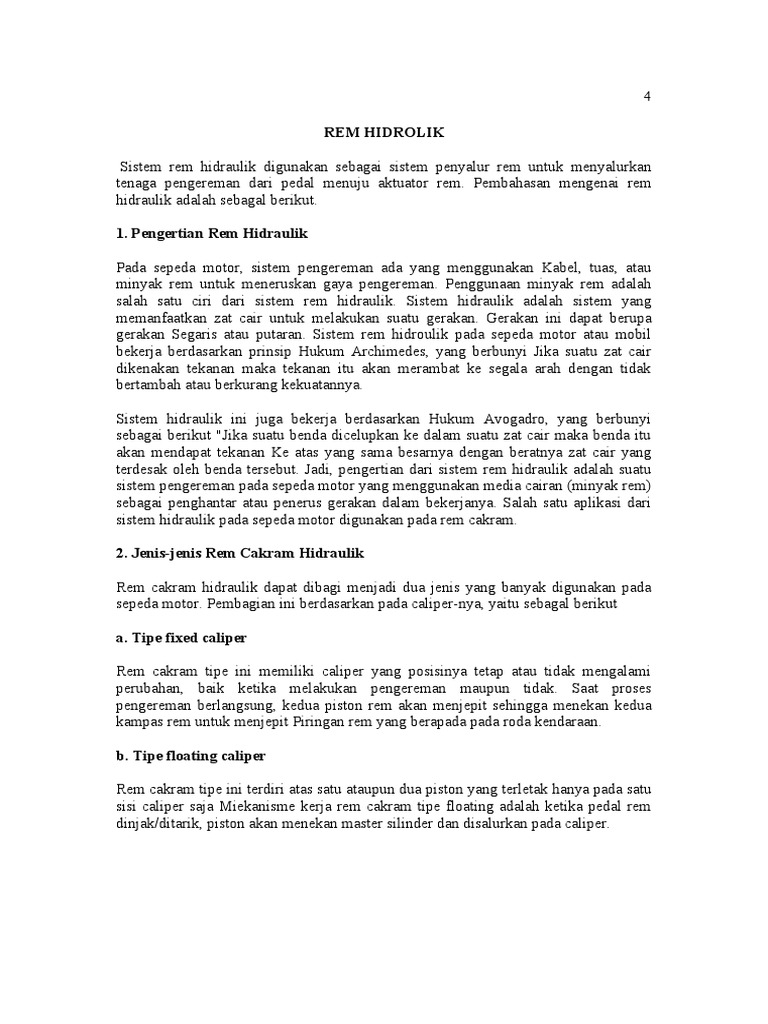 4

REM HIDROLIK

Sistem rem hidraulik digunakan sebagai sistem penyalur rem untuk menyalurkan tenaga pengereman dari pedal menuju aktuator rem. Pembahasan mengenai rem hidraulik adalah sebagal berikut.

1. Pengertian Rem Hidraulik

Pada sepeda motor, sistem pengereman ada yang menggunakan Kabel, tuas, atau minyak rem untuk meneruskan gaya pengereman. Penggunaan minyak rem adalah salah satu ciri dari sistem rem hidraulik. Sistem hidraulik adalah sistem yang memanfaatkan zat cair untuk melakukan suatu gerakan. Gerakan ini dapat berupa gerakan Segaris atau putaran. Sistem rem hidroulik pada sepeda motor atau mobil bekerja berdasarkan prinsip Hukum Archimedes, yang berbunyi Jika suatu zat cair dikenakan tekanan maka tekanan itu akan merambat ke segala arah dengan tidak bertambah atau berkurang kekuatannya.

Sistem hidraulik ini juga bekerja berdasarkan Hukum Avogadro, yang berbunyi sebagai berikut "Jika suatu benda dicelupkan ke dalam suatu zat cair maka benda itu akan mendapat tekanan Ke atas yang sama besarnya dengan beratnya zat cair yang terdesak oleh benda tersebut. Jadi, pengertian dari sistem rem hidraulik adalah suatu sistem pengereman pada sepeda motor yang menggunakan media cairan (minyak rem) sebagai penghantar atau penerus gerakan dalam bekerjanya. Salah satu aplikasi dari sistem hidraulik pada sepeda motor digunakan pada rem cakram.

2. Jenis-jenis Rem Cakram Hidraulik

Rem cakram hidraulik dapat dibagi menjadi dua jenis yang banyak digunakan pada sepeda motor. Pembagian ini berdasarkan pada caliper-nya, yaitu sebagal berikut

a. Tipe fixed caliper

Rem cakram tipe ini memiliki caliper yang posisinya tetap atau tidak mengalami perubahan, baik ketika melakukan pengereman maupun tidak. Saat proses pengereman berlangsung, kedua piston rem akan menjepit sehingga menekan kedua kampas rem untuk menjepit Piringan rem yang berapada pada roda kendaraan.

b. Tipe floating caliper

Rem cakram tipe ini terdiri atas satu ataupun dua piston yang terletak hanya pada satu sisi caliper saja Miekanisme kerja rem cakram tipe floating adalah ketika pedal rem dinjak/ditarik, piston akan menekan master silinder dan disalurkan pada caliper.